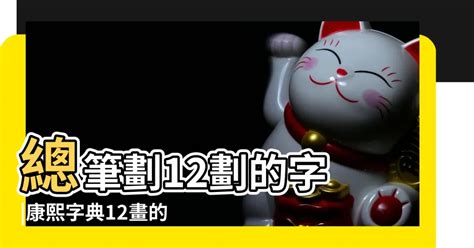 總筆劃12劃的字

康熙字典12畫的